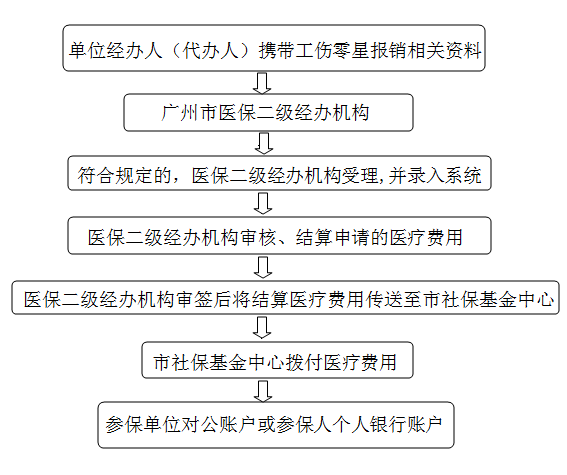 单位经办人（代办人）携带工伤零星报销相关资料

广州市医保二级经办机构

符合规定的，医保二级经办机构受理,并录入系统

医保二级经办机构审核、结算申请的医疗费用

医保二级经办机构审签后将结算医疗费用传送至市社保基金中心

市社保基金中心拨付医疗费用

参保单位对公账户或参保人个人银行账户